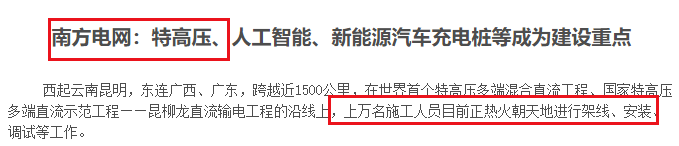 南方电网：特高压、人工智能、新能源汽车充电桩等成为建设重点

西起云南昆明，东连广西、广东，跨越近1500公里，在世界首个特高压多端混合直流工程、国家特高压多端直流示范工程——昆柳龙直流输电工程的沿线上，上万名施工人员目前正热火朝天地进行架线、安装、调试等工作。